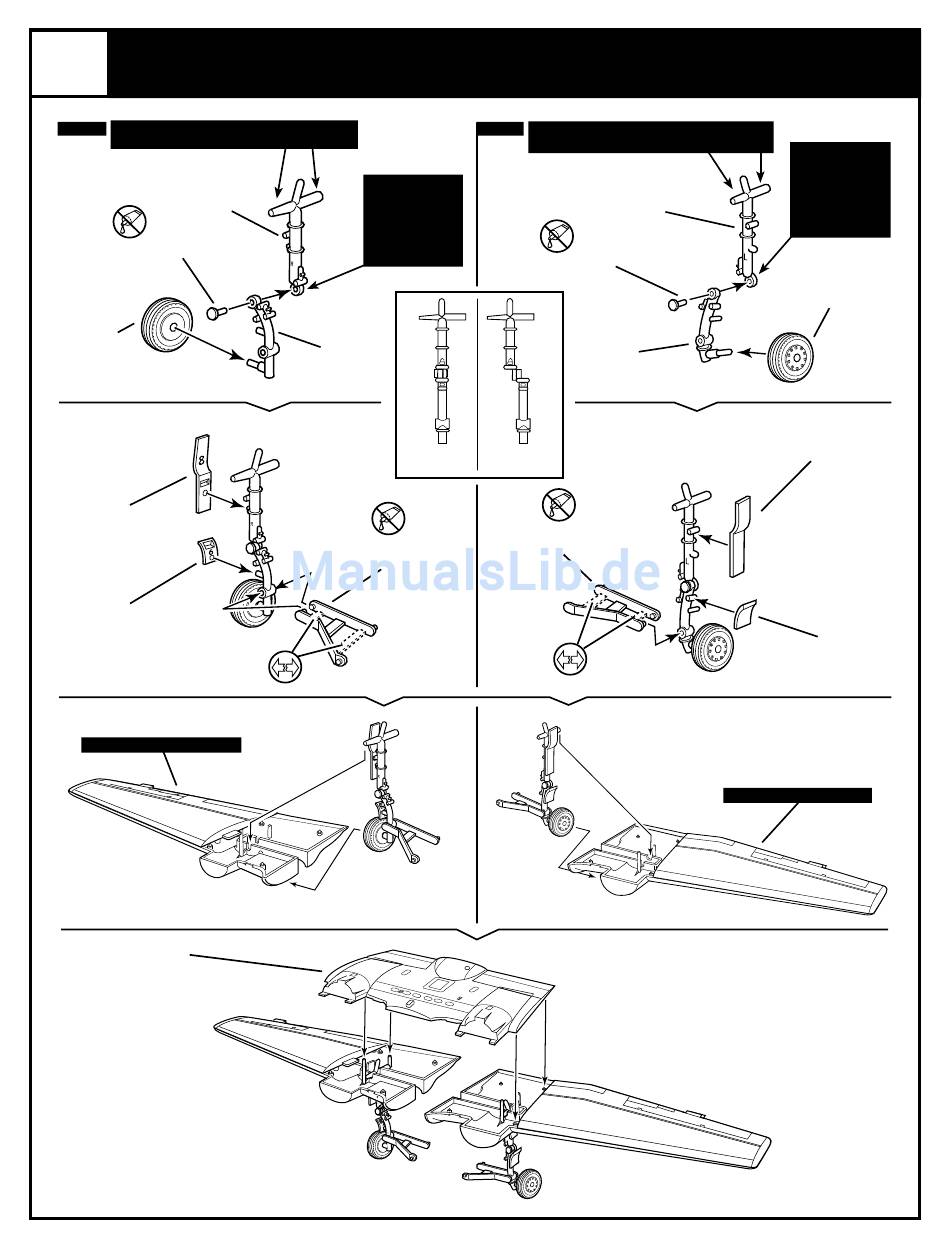 ManualsLib.de